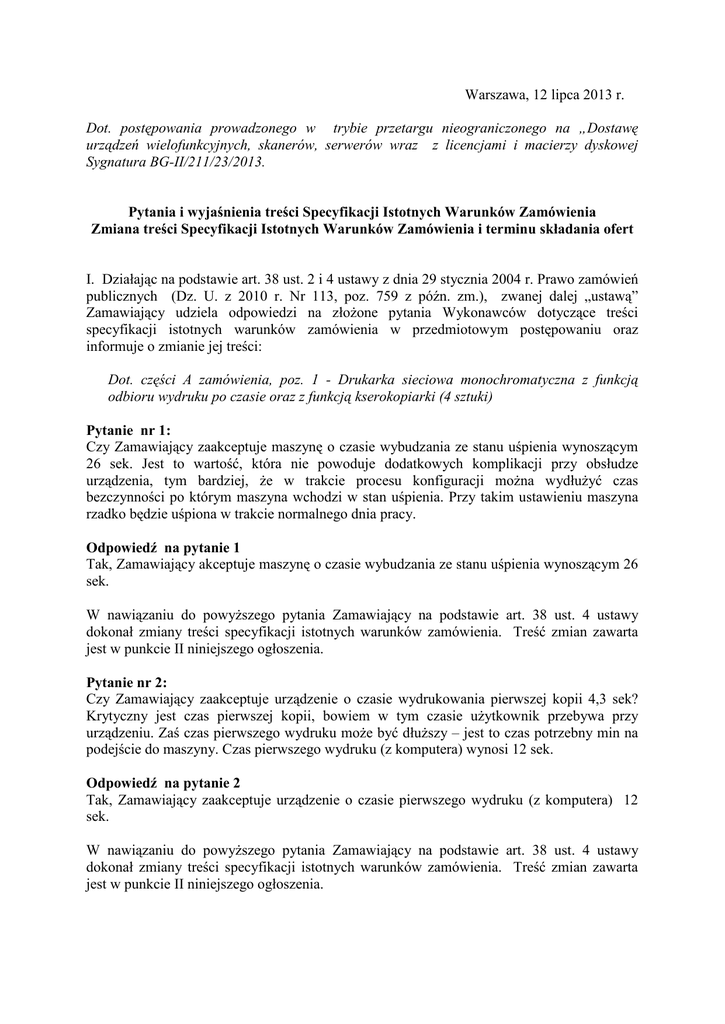 Warszawa, 12 lipca 2013 r.

Dot. postępowania prowadzonego w trybie przetargu nieograniczonego na „Dostawę urządzeń wielofunkcyjnych, skanerów, serwerów wraz z licencjami i macierzy dyskowej Sygnatura BG-II/211/23/2013.

Pytania i wyjaśnienia treści Specyfikacji Istotnych Warunków Zamówienia
Zmiana treści Specyfikacji Istotnych Warunków Zamówienia i terminu składania ofert

I. Działając na podstawie art. 38 ust. 2 i 4 ustawy z dnia 29 stycznia 2004 r. Prawo zamówień publicznych (Dz. U. z 2010 r. Nr 113, poz. 759 z późn. zm.), zwanej dalej „ustawą” Zamawiający udziela odpowiedzi na złożone pytania Wykonawców dotyczące treści specyfikacji istotnych warunków zamówienia w przedmiotowym postępowaniu oraz informuje o zmianie jej treści:

Dot. części A zamówienia, poz. 1 - Drukarka sieciowa monochromatyczna z funkcją odbioru wydruku po czasie oraz z funkcją kserokopiarki (4 sztuki)

Pytanie nr 1:
Czy Zamawiający zaakceptuje maszynę o czasie wybudzania ze stanu uśpienia wynoszącym 26 sek. Jest to wartość, która nie powoduje dodatkowych komplikacji przy obsłudze urządzenia, tym bardziej, że w trakcie procesu konfiguracji można wydłużyć czas bezczynności po którym maszyna wchodzi w stan uśpienia. Przy takim ustawieniu maszyna rzadko będzie uśpiona w trakcie normalnego dnia pracy.

Odpowiedź na pytanie 1
Tak, Zamawiający akceptuje maszynę o czasie wybudzania ze stanu uśpienia wynoszącym 26 sek.

W nawiązaniu do powyższego pytania Zamawiający na podstawie art. 38 ust. 4 ustawy dokonał zmiany treści specyfikacji istotnych warunków zamówienia. Treść zmian zawarta jest w punkcie II niniejszego ogłoszenia.

Pytanie nr 2:
Czy Zamawiający zaakceptuje urządzenie o czasie wydrukowania pierwszej kopii 4,3 sek? Krytyczny jest czas pierwszej kopii, bowiem w tym czasie użytkownik przebywa przy urządzeniu. Zaś czas pierwszego wydruku może być dłuższy – jest to czas potrzebny min na podejście do maszyny. Czas pierwszego wydruku (z komputera) wynosi 12 sek.

Odpowiedź na pytanie 2
Tak, Zamawiający zaakceptuje urządzenie o czasie pierwszego wydruku (z komputera) 12 sek.

W nawiązaniu do powyższego pytania Zamawiający na podstawie art. 38 ust. 4 ustawy dokonał zmiany treści specyfikacji istotnych warunków zamówienia. Treść zmian zawarta jest w punkcie II niniejszego ogłoszenia.